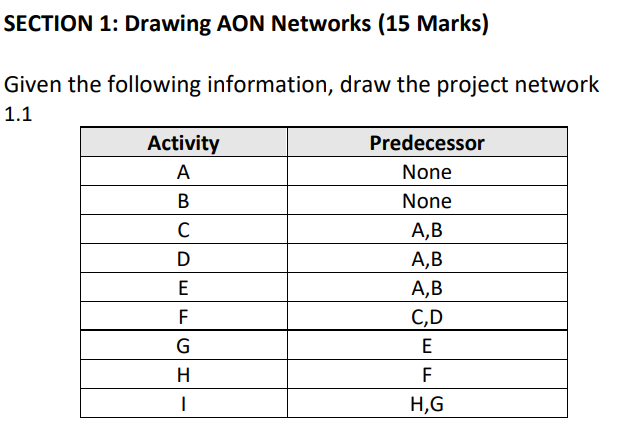 SECTION 1: Drawing AON Networks (15 Marks)

Given the following information, draw the project network
1.1

| Activity | Predecessor |
|---|---|
| A | None |
| B | None |
| C | A,B |
| D | A,B |
| E | A,B |
| F | C,D |
| G | E |
| H | F |
| I | H,G |